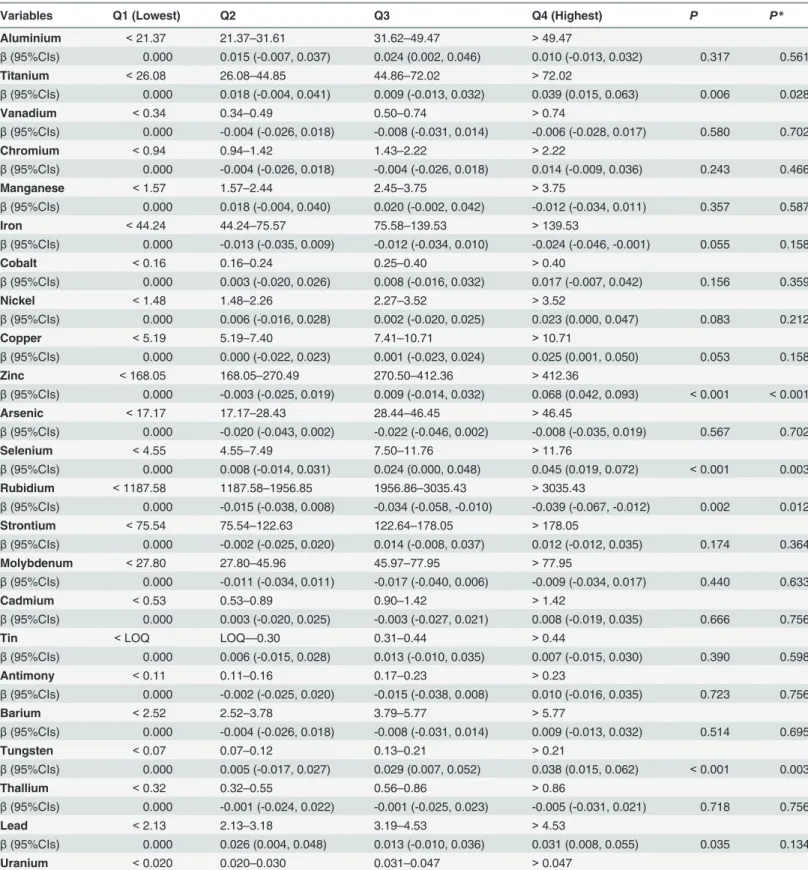 | Variables | Q1 (Lowest) | Q2 | Q3 | Q4 (Highest) | P | P* |
|---|---|---|---|---|---|---|
| Aluminium | < 21.37 | 21.37–31.61 | 31.62–49.47 | > 49.47 | | |
| β (95%CIs) | 0.000 | 0.015 (-0.007, 0.037) | 0.024 (0.002, 0.046) | 0.010 (-0.013, 0.032) | 0.317 | 0.561 |
| Titanium | < 26.08 | 26.08–44.85 | 44.86–72.02 | > 72.02 | | |
| β (95%CIs) | 0.000 | 0.018 (-0.004, 0.041) | 0.009 (-0.013, 0.032) | 0.039 (0.015, 0.063) | 0.006 | 0.028 |
| Vanadium | < 0.34 | 0.34–0.49 | 0.50–0.74 | > 0.74 | | |
| β (95%CIs) | 0.000 | -0.004 (-0.026, 0.018) | -0.008 (-0.031, 0.014) | -0.006 (-0.028, 0.017) | 0.580 | 0.702 |
| Chromium | < 0.94 | 0.94–1.42 | 1.43–2.22 | > 2.22 | | |
| β (95%CIs) | 0.000 | -0.004 (-0.026, 0.018) | -0.004 (-0.026, 0.018) | 0.014 (-0.009, 0.036) | 0.243 | 0.466 |
| Manganese | < 1.57 | 1.57–2.44 | 2.45–3.75 | > 3.75 | | |
| β (95%CIs) | 0.000 | 0.018 (-0.004, 0.040) | 0.020 (-0.002, 0.042) | -0.012 (-0.034, 0.011) | 0.357 | 0.587 |
| Iron | < 44.24 | 44.24–75.57 | 75.58–139.53 | > 139.53 | | |
| β (95%CIs) | 0.000 | -0.013 (-0.035, 0.009) | -0.012 (-0.034, 0.010) | -0.024 (-0.046, -0.001) | 0.055 | 0.158 |
| Cobalt | < 0.16 | 0.16–0.24 | 0.25–0.40 | > 0.40 | | |
| β (95%CIs) | 0.000 | 0.003 (-0.020, 0.026) | 0.008 (-0.016, 0.032) | 0.017 (-0.007, 0.042) | 0.156 | 0.359 |
| Nickel | < 1.48 | 1.48–2.26 | 2.27–3.52 | > 3.52 | | |
| β (95%CIs) | 0.000 | 0.006 (-0.016, 0.028) | 0.002 (-0.020, 0.025) | 0.023 (0.000, 0.047) | 0.083 | 0.212 |
| Copper | < 5.19 | 5.19–7.40 | 7.41–10.71 | > 10.71 | | |
| β (95%CIs) | 0.000 | 0.000 (-0.022, 0.023) | 0.001 (-0.023, 0.024) | 0.025 (0.001, 0.050) | 0.053 | 0.158 |
| Zinc | < 168.05 | 168.05–270.49 | 270.50–412.36 | > 412.36 | | |
| β (95%CIs) | 0.000 | -0.003 (-0.025, 0.019) | 0.009 (-0.014, 0.032) | 0.068 (0.042, 0.093) | < 0.001 | < 0.001 |
| Arsenic | < 17.17 | 17.17–28.43 | 28.44–46.45 | > 46.45 | | |
| β (95%CIs) | 0.000 | -0.020 (-0.043, 0.002) | -0.022 (-0.046, 0.002) | -0.008 (-0.035, 0.019) | 0.567 | 0.702 |
| Selenium | < 4.55 | 4.55–7.49 | 7.50–11.76 | > 11.76 | | |
| β (95%CIs) | 0.000 | 0.008 (-0.014, 0.031) | 0.024 (0.000, 0.048) | 0.045 (0.019, 0.072) | < 0.001 | 0.003 |
| Rubidium | < 1187.58 | 1187.58–1956.85 | 1956.86–3035.43 | > 3035.43 | | |
| β (95%CIs) | 0.000 | -0.015 (-0.038, 0.008) | -0.034 (-0.058, -0.010) | -0.039 (-0.067, -0.012) | 0.002 | 0.012 |
| Strontium | < 75.54 | 75.54–122.63 | 122.64–178.05 | > 178.05 | | |
| β (95%CIs) | 0.000 | -0.002 (-0.025, 0.020) | 0.014 (-0.008, 0.037) | 0.012 (-0.012, 0.035) | 0.174 | 0.364 |
| Molybdenum | < 27.80 | 27.80–45.96 | 45.97–77.95 | > 77.95 | | |
| β (95%CIs) | 0.000 | -0.011 (-0.034, 0.011) | -0.017 (-0.040, 0.006) | -0.009 (-0.034, 0.017) | 0.440 | 0.633 |
| Cadmium | < 0.53 | 0.53–0.89 | 0.90–1.42 | > 1.42 | | |
| β (95%CIs) | 0.000 | 0.003 (-0.020, 0.025) | -0.003 (-0.027, 0.021) | 0.008 (-0.019, 0.035) | 0.666 | 0.756 |
| Tin | < LOQ | LOQ—0.30 | 0.31–0.44 | > 0.44 | | |
| β (95%CIs) | 0.000 | 0.006 (-0.015, 0.028) | 0.013 (-0.010, 0.035) | 0.007 (-0.015, 0.030) | 0.390 | 0.598 |
| Antimony | < 0.11 | 0.11–0.16 | 0.17–0.23 | > 0.23 | | |
| β (95%CIs) | 0.000 | -0.002 (-0.025, 0.020) | -0.015 (-0.038, 0.008) | 0.010 (-0.016, 0.035) | 0.723 | 0.756 |
| Barium | < 2.52 | 2.52–3.78 | 3.79–5.77 | > 5.77 | | |
| β (95%CIs) | 0.000 | -0.004 (-0.026, 0.018) | -0.008 (-0.031, 0.014) | 0.009 (-0.013, 0.032) | 0.514 | 0.695 |
| Tungsten | < 0.07 | 0.07–0.12 | 0.13–0.21 | > 0.21 | | |
| β (95%CIs) | 0.000 | 0.005 (-0.017, 0.027) | 0.029 (0.007, 0.052) | 0.038 (0.015, 0.062) | < 0.001 | 0.003 |
| Thallium | < 0.32 | 0.32–0.55 | 0.56–0.86 | > 0.86 | | |
| β (95%CIs) | 0.000 | -0.001 (-0.024, 0.022) | -0.001 (-0.025, 0.023) | -0.005 (-0.031, 0.021) | 0.718 | 0.756 |
| Lead | < 2.13 | 2.13–3.18 | 3.19–4.53 | > 4.53 | | |
| β (95%CIs) | 0.000 | 0.026 (0.004, 0.048) | 0.013 (-0.010, 0.036) | 0.031 (0.008, 0.055) | 0.035 | 0.134 |
| Uranium | < 0.020 | 0.020–0.030 | 0.031–0.047 | > 0.047 | | |